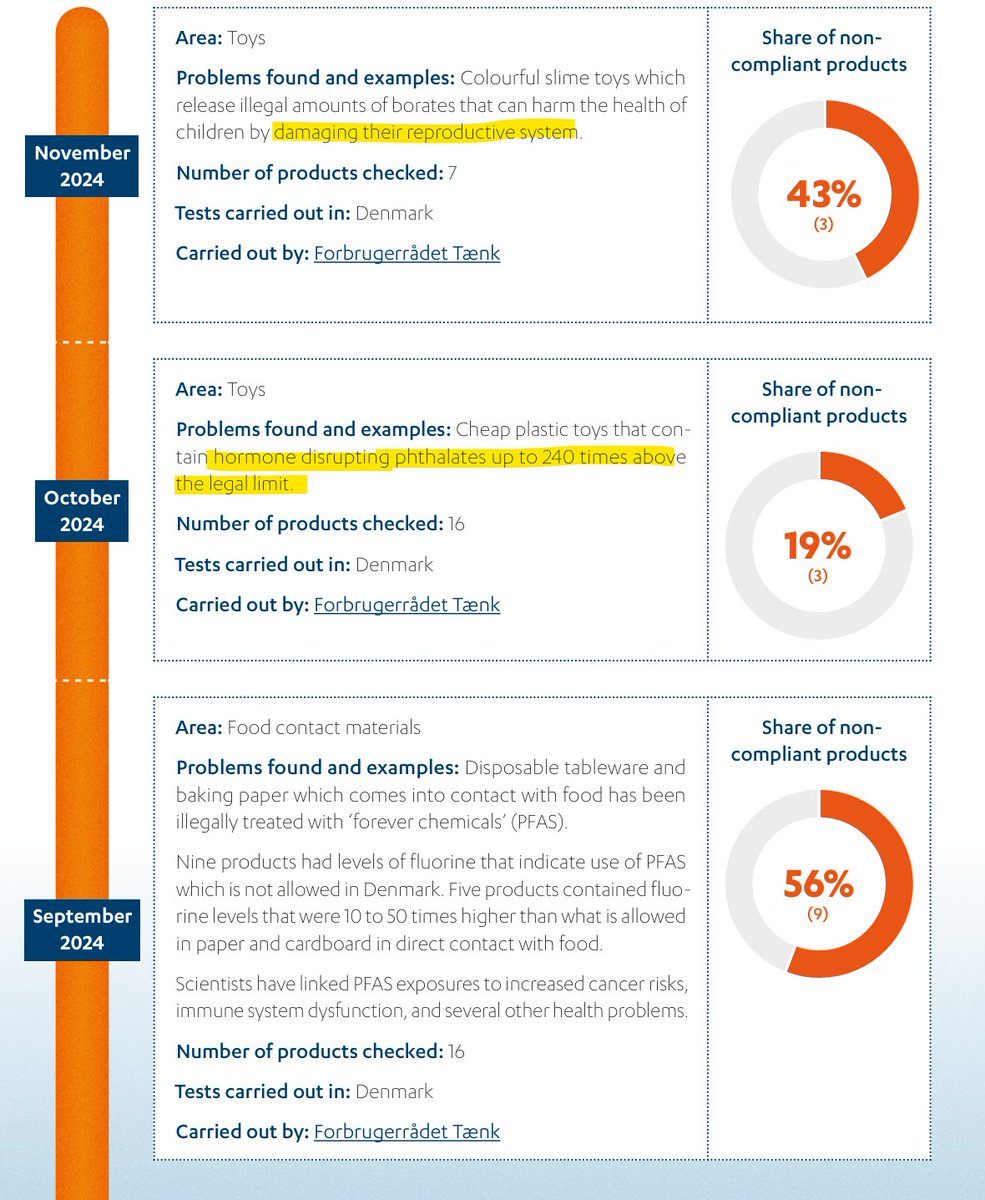 November 2024

Area: Toys

Problems found and examples: Colourful slime toys which release illegal amounts of borates that can harm the health of children by damaging their reproductive system.

Number of products checked: 7

Tests carried out in: Denmark

Carried out by: Forbrugerrådet Tænk

Share of non-compliant products

43%
(3)

October 2024

Area: Toys

Problems found and examples: Cheap plastic toys that contain hormone disrupting phthalates up to 240 times above the legal limit.

Number of products checked: 16

Tests carried out in: Denmark

Carried out by: Forbrugerrådet Tænk

Share of non-compliant products

19%
(3)

September 2024

Area: Food contact materials

Problems found and examples: Disposable tableware and baking paper which comes into contact with food has been illegally treated with 'forever chemicals' (PFAS).

Nine products had levels of fluorine that indicate use of PFAS which is not allowed in Denmark. Five products contained fluorine levels that were 10 to 50 times higher than what is allowed in paper and cardboard in direct contact with food.

Scientists have linked PFAS exposures to increased cancer risks, immune system dysfunction, and several other health problems.

Number of products checked: 16

Tests carried out in: Denmark

Carried out by: Forbrugerrådet Tænk

Share of non-compliant products

56%
(9)